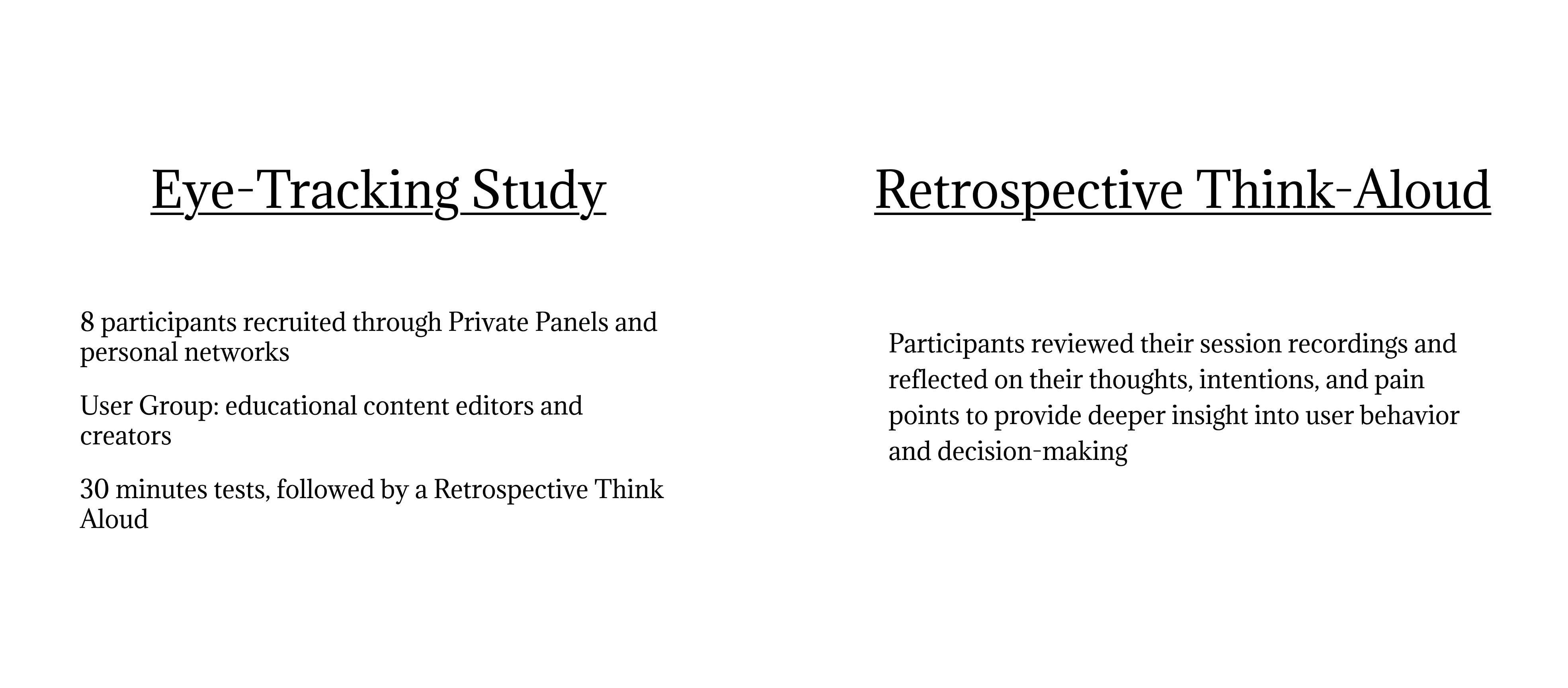 Eye-Tracking Study

8 participants recruited through Private Panels and personal networks

User Group: educational content editors and creators

30 minutes tests, followed by a Retrospective Think Aloud

Retrospective Think-Aloud

Participants reviewed their session recordings and reflected on their thoughts, intentions, and pain points to provide deeper insight into user behavior and decision-making